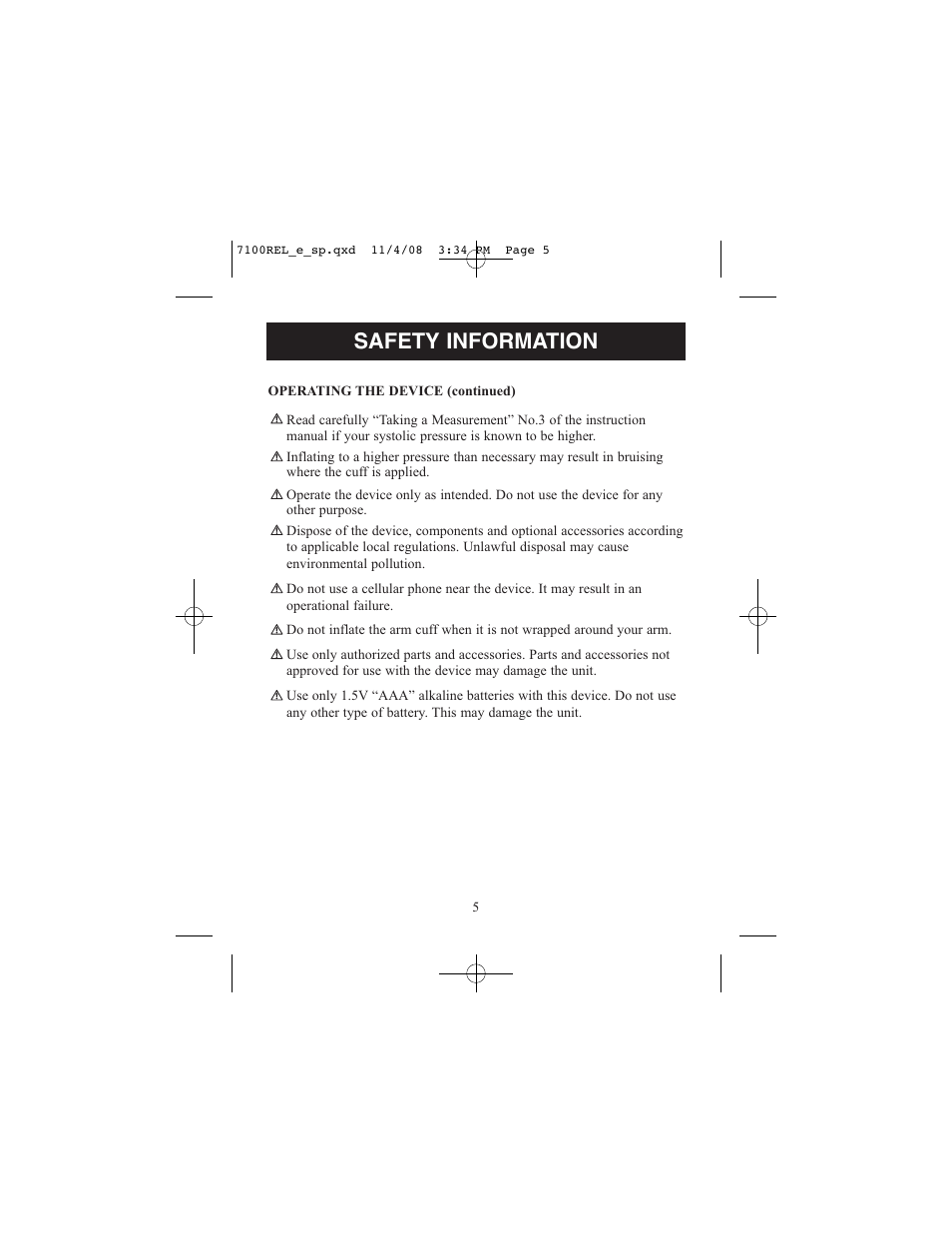 7100REL_e_sp.qxd 11/4/08 3:34 PM Page 5

SAFETY INFORMATION

OPERATING THE DEVICE (continued)

⚠ Read carefully “Taking a Measurement” No.3 of the instruction manual if your systolic pressure is known to be higher.

⚠ Inflating to a higher pressure than necessary may result in bruising where the cuff is applied.

⚠ Operate the device only as intended. Do not use the device for any other purpose.

⚠ Dispose of the device, components and optional accessories according to applicable local regulations. Unlawful disposal may cause environmental pollution.

⚠ Do not use a cellular phone near the device. It may result in an operational failure.

⚠ Do not inflate the arm cuff when it is not wrapped around your arm.

⚠ Use only authorized parts and accessories. Parts and accessories not approved for use with the device may damage the unit.

⚠ Use only 1.5V “AAA” alkaline batteries with this device. Do not use any other type of battery. This may damage the unit.

5